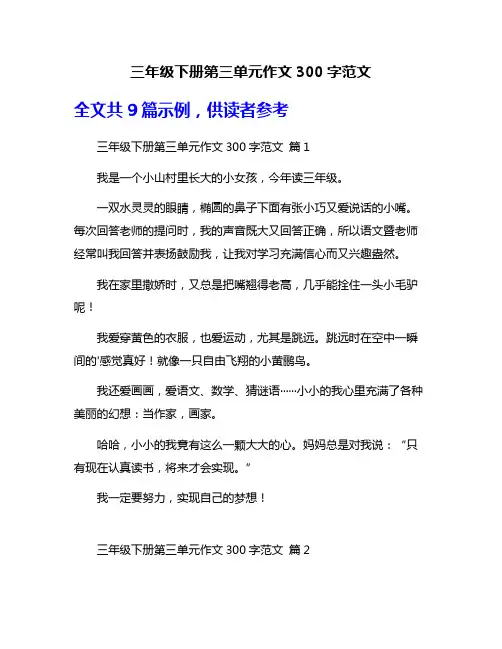 三年级下册第三单元作文 300 字范文

全文共 9 篇示例，供读者参考

三年级下册第三单元作文 300 字范文 篇 1

我是一个小山村里长大的小女孩，今年读三年级。

一双水灵灵的眼睛，椭圆的鼻子下面有张小巧又爱说话的小嘴。每次回答老师的提问时，我的声音既大又回答正确，所以语文暨老师经常叫我回答并表扬鼓励我，让我对学习充满信心而又兴趣盎然。

我在家里撒娇时，又总是把嘴翘得老高，几乎能拴住一头小毛驴呢！

我爱穿黄色的衣服，也爱运动，尤其是跳远。跳远时在空中一瞬间的'感觉真好！就像一只自由飞翔的小黄鹂鸟。

我还爱画画，爱语文、数学、猜谜语……小小的我心里充满了各种美丽的幻想：当作家，画家。

哈哈，小小的我竟有这么一颗大大的心。妈妈总是对我说：“只有现在认真读书，将来才会实现。”

我一定要努力，实现自己的梦想！

三年级下册第三单元作文 300 字范文 篇 2